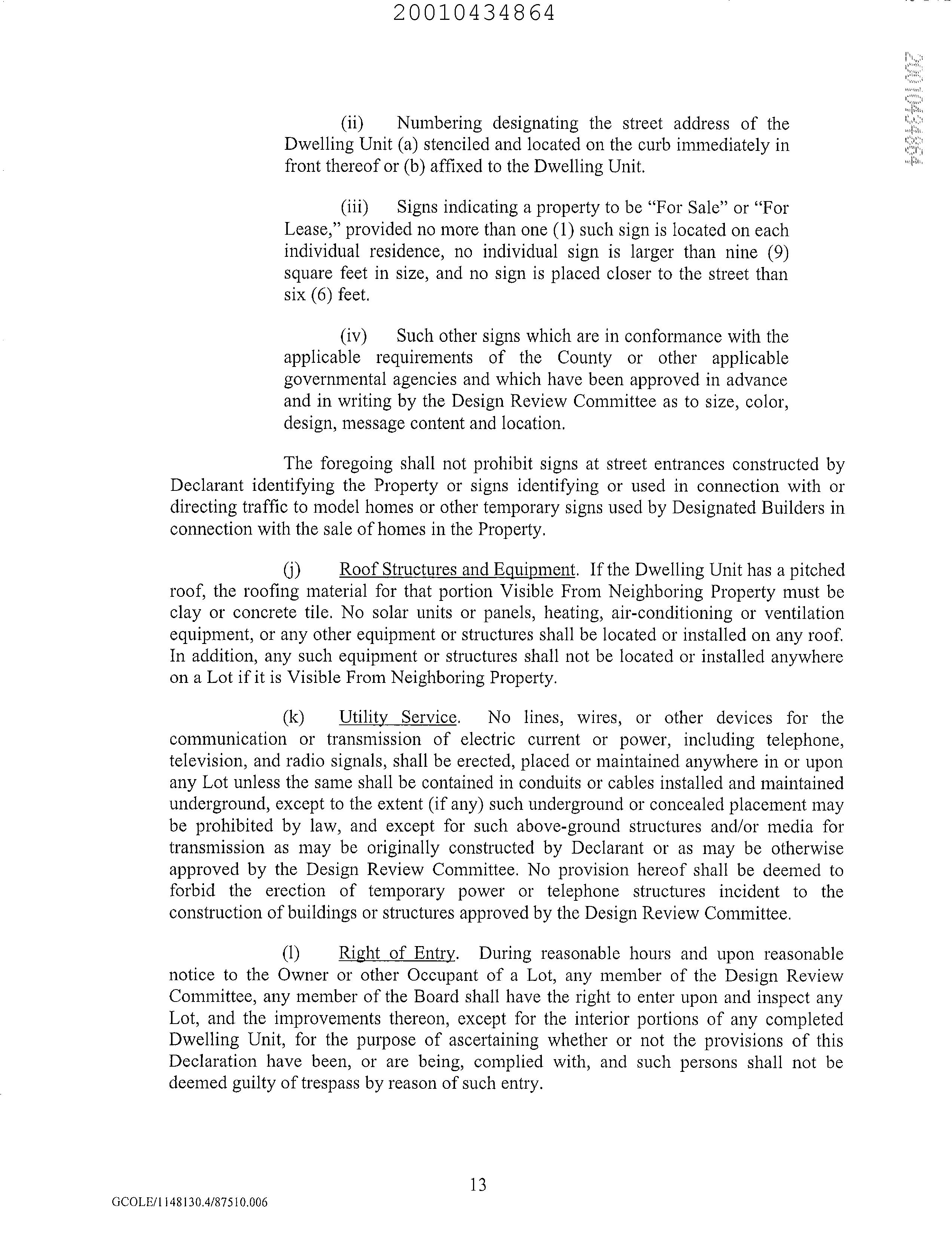 20010434864

20010434864

(ii) Numbering designating the street address of the Dwelling Unit (a) stenciled and located on the curb immediately in front thereof or (b) affixed to the Dwelling Unit.

(iii) Signs indicating a property to be "For Sale" or "For Lease," provided no more than one (1) such sign is located on each individual residence, no individual sign is larger than nine (9) square feet in size, and no sign is placed closer to the street than six (6) feet.

(iv) Such other signs which are in conformance with the applicable requirements of the County or other applicable governmental agencies and which have been approved in advance and in writing by the Design Review Committee as to size, color, design, message content and location.

The foregoing shall not prohibit signs at street entrances constructed by Declarant identifying the Property or signs identifying or used in connection with or directing traffic to model homes or other temporary signs used by Designated Builders in connection with the sale of homes in the Property.

(j) Roof Structures and Equipment. If the Dwelling Unit has a pitched roof, the roofing material for that portion Visible From Neighboring Property must be clay or concrete tile. No solar units or panels, heating, air-conditioning or ventilation equipment, or any other equipment or structures shall be located or installed on any roof. In addition, any such equipment or structures shall not be located or installed anywhere on a Lot if it is Visible From Neighboring Property.

(k) Utility Service. No lines, wires, or other devices for the communication or transmission of electric current or power, including telephone, television, and radio signals, shall be erected, placed or maintained anywhere in or upon any Lot unless the same shall be contained in conduits or cables installed and maintained underground, except to the extent (if any) such underground or concealed placement may be prohibited by law, and except for such above-ground structures and/or media for transmission as may be originally constructed by Declarant or as may be otherwise approved by the Design Review Committee. No provision hereof shall be deemed to forbid the erection of temporary power or telephone structures incident to the construction of buildings or structures approved by the Design Review Committee.

(l) Right of Entry. During reasonable hours and upon reasonable notice to the Owner or other Occupant of a Lot, any member of the Design Review Committee, any member of the Board shall have the right to enter upon and inspect any Lot, and the improvements thereon, except for the interior portions of any completed Dwelling Unit, for the purpose of ascertaining whether or not the provisions of this Declaration have been, or are being, complied with, and such persons shall not be deemed guilty of trespass by reason of such entry.

13

GCOLE/1148130.4/87510.006